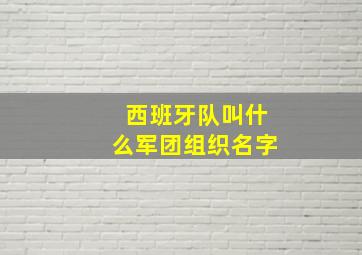 西班牙队叫什么军团组织名字